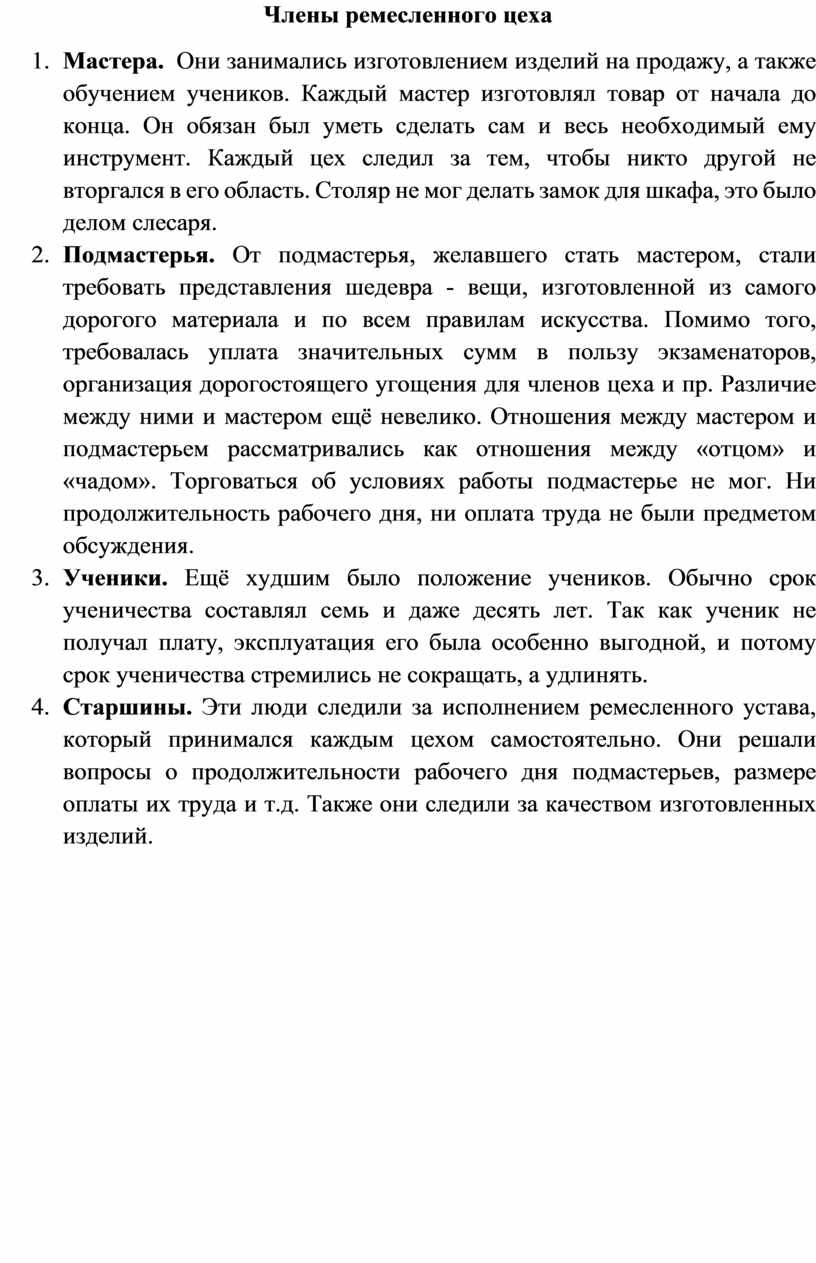 Члены ремесленного цеха

1. Мастера. Они занимались изготовлением изделий на продажу, а также обучением учеников. Каждый мастер изготовлял товар от начала до конца. Он обязан был уметь сделать сам и весь необходимый ему инструмент. Каждый цех следил за тем, чтобы никто другой не вторгался в его область. Столяр не мог делать замок для шкафа, это было делом слесаря.
2. Подмастерья. От подмастерья, желавшего стать мастером, стали требовать представления шедевра - вещи, изготовленной из самого дорогого материала и по всем правилам искусства. Помимо того, требовалась уплата значительных сумм в пользу экзаменаторов, организация дорогостоящего угощения для членов цеха и пр. Различие между ними и мастером ещё невелико. Отношения между мастером и подмастерьем рассматривались как отношения между «отцом» и «чадом». Торговаться об условиях работы подмастерье не мог. Ни продолжительность рабочего дня, ни оплата труда не были предметом обсуждения.
3. Ученики. Ещё худшим было положение учеников. Обычно срок ученичества составлял семь и даже десять лет. Так как ученик не получал плату, эксплуатация его была особенно выгодной, и потому срок ученичества стремились не сокращать, а удлинять.
4. Старшины. Эти люди следили за исполнением ремесленного устава, который принимался каждым цехом самостоятельно. Они решали вопросы о продолжительности рабочего дня подмастерьев, размере оплаты их труда и т.д. Также они следили за качеством изготовленных изделий.